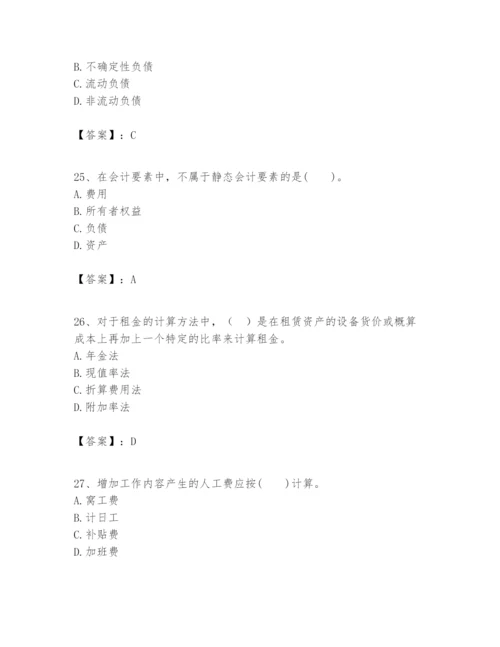 B. 不确定性负债
C. 流动负债
D. 非流动负债

【答案】：C

25、在会计要素中，不属于静态会计要素的是(　　)。
A. 费用
B. 所有者权益
C. 负债
D. 资产

【答案】：A

26、对于租金的计算方法中，（　）是在租赁资产的设备货价或概算成本上再加上一个特定的比率来计算租金。
A. 年金法
B. 现值率法
C. 折算费用法
D. 附加率法

【答案】：D

27、增加工作内容产生的人工费应按(　　)计算。
A. 窝工费
B. 计日工
C. 补贴费
D. 加班费